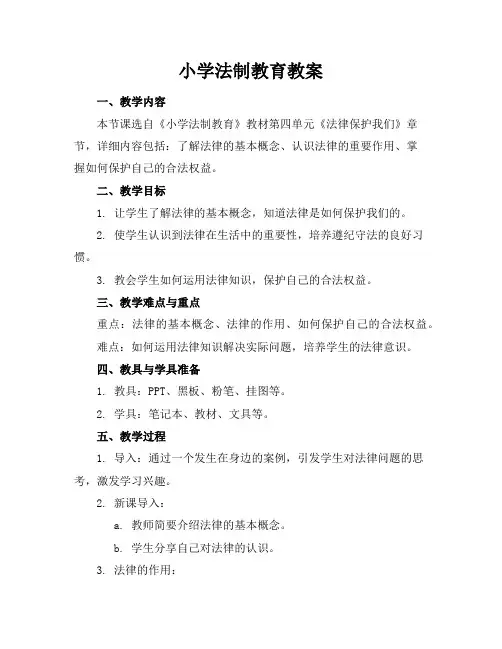 小学法制教育教案

一、教学内容

本节课选自《小学法制教育》教材第四单元《法律保护我们》章节，详细内容包括：了解法律的基本概念、认识法律的重要作用、掌握如何保护自己的合法权益。

二、教学目标

1. 让学生了解法律的基本概念，知道法律是如何保护我们的。

2. 使学生认识到法律在生活中的重要性，培养遵纪守法的良好习惯。

3. 教会学生如何运用法律知识，保护自己的合法权益。

三、教学难点与重点

重点：法律的基本概念、法律的作用、如何保护自己的合法权益。

难点：如何运用法律知识解决实际问题，培养学生的法律意识。

四、教具与学具准备

1. 教具：PPT、黑板、粉笔、挂图等。

2. 学具：笔记本、教材、文具等。

五、教学过程

1. 导入：通过一个发生在身边的案例，引发学生对法律问题的思考，激发学习兴趣。

2. 新课导入：

a. 教师简要介绍法律的基本概念。

b. 学生分享自己对法律的认识。

3. 法律的作用：